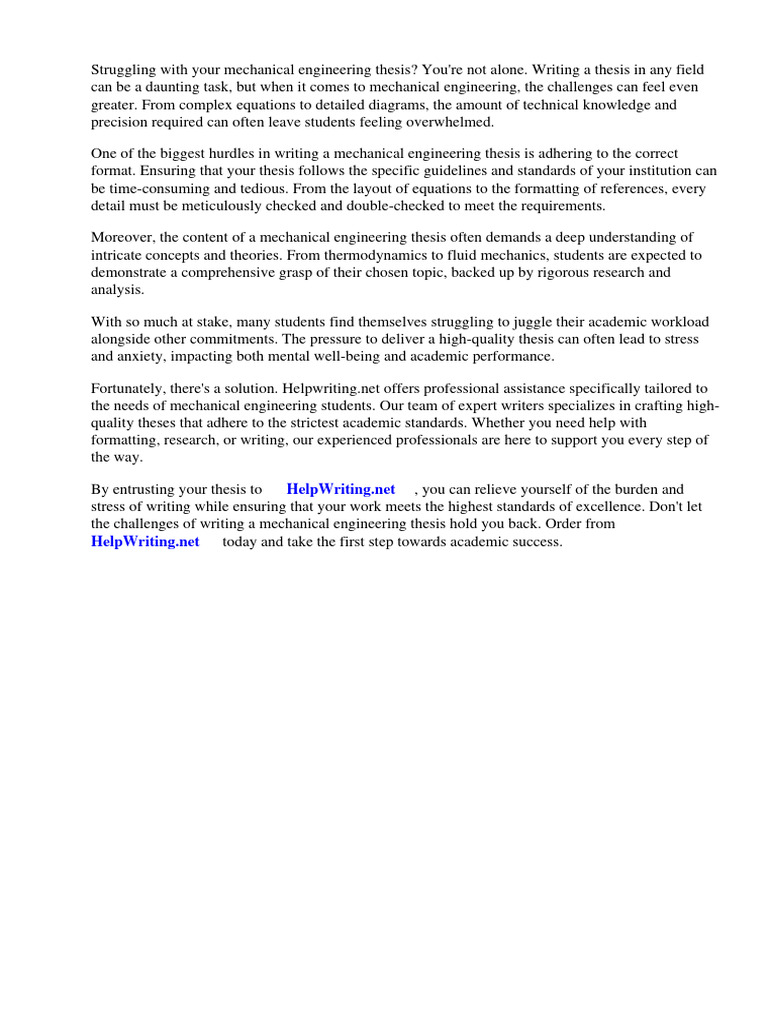 Struggling with your mechanical engineering thesis? You're not alone. Writing a thesis in any field can be a daunting task, but when it comes to mechanical engineering, the challenges can feel even greater. From complex equations to detailed diagrams, the amount of technical knowledge and precision required can often leave students feeling overwhelmed.

One of the biggest hurdles in writing a mechanical engineering thesis is adhering to the correct format. Ensuring that your thesis follows the specific guidelines and standards of your institution can be time-consuming and tedious. From the layout of equations to the formatting of references, every detail must be meticulously checked and double-checked to meet the requirements.

Moreover, the content of a mechanical engineering thesis often demands a deep understanding of intricate concepts and theories. From thermodynamics to fluid mechanics, students are expected to demonstrate a comprehensive grasp of their chosen topic, backed up by rigorous research and analysis.

With so much at stake, many students find themselves struggling to juggle their academic workload alongside other commitments. The pressure to deliver a high-quality thesis can often lead to stress and anxiety, impacting both mental well-being and academic performance.

Fortunately, there's a solution. Helpwriting.net offers professional assistance specifically tailored to the needs of mechanical engineering students. Our team of expert writers specializes in crafting high-quality theses that adhere to the strictest academic standards. Whether you need help with formatting, research, or writing, our experienced professionals are here to support you every step of the way.

By entrusting your thesis to HelpWriting.net , you can relieve yourself of the burden and stress of writing while ensuring that your work meets the highest standards of excellence. Don't let the challenges of writing a mechanical engineering thesis hold you back. Order from HelpWriting.net today and take the first step towards academic success.